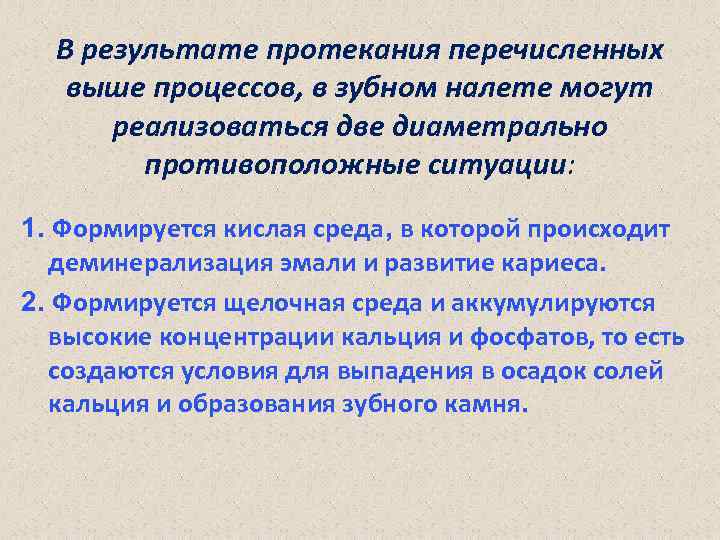 В результате протекания перечисленных выше процессов, в зубном налете могут реализоваться две диаметрально противоположные ситуации:

1. Формируется кислая среда, в которой происходит деминерализация эмали и развитие кариеса.

2. Формируется щелочная среда и аккумулируются высокие концентрации кальция и фосфатов, то есть создаются условия для выпадения в осадок солей кальция и образования зубного камня.